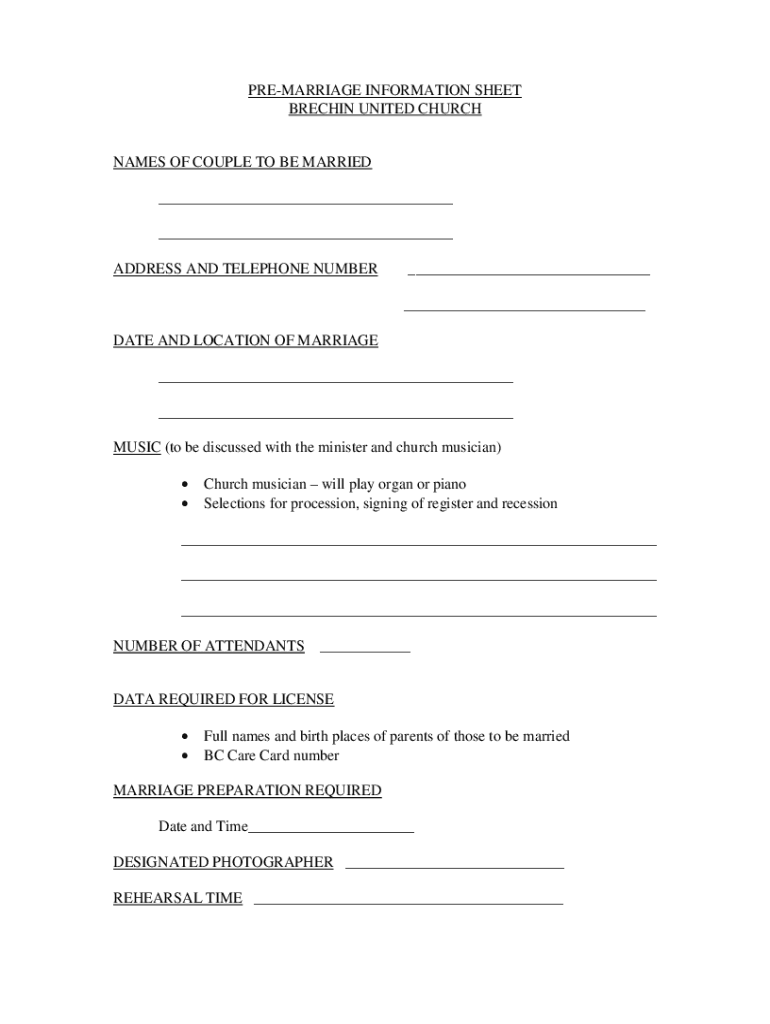 PRE-MARRIAGE INFORMATION SHEET
BRECHIN UNITED CHURCH

NAMES OF COUPLE TO BE MARRIED

ADDRESS AND TELEPHONE NUMBER

DATE AND LOCATION OF MARRIAGE

MUSIC (to be discussed with the minister and church musician)

• Church musician – will play organ or piano
• Selections for procession, signing of register and recession

NUMBER OF ATTENDANTS

DATA REQUIRED FOR LICENSE

• Full names and birth places of parents of those to be married
• BC Care Card number

MARRIAGE PREPARATION REQUIRED

Date and Time

DESIGNATED PHOTOGRAPHER

REHEARSAL TIME